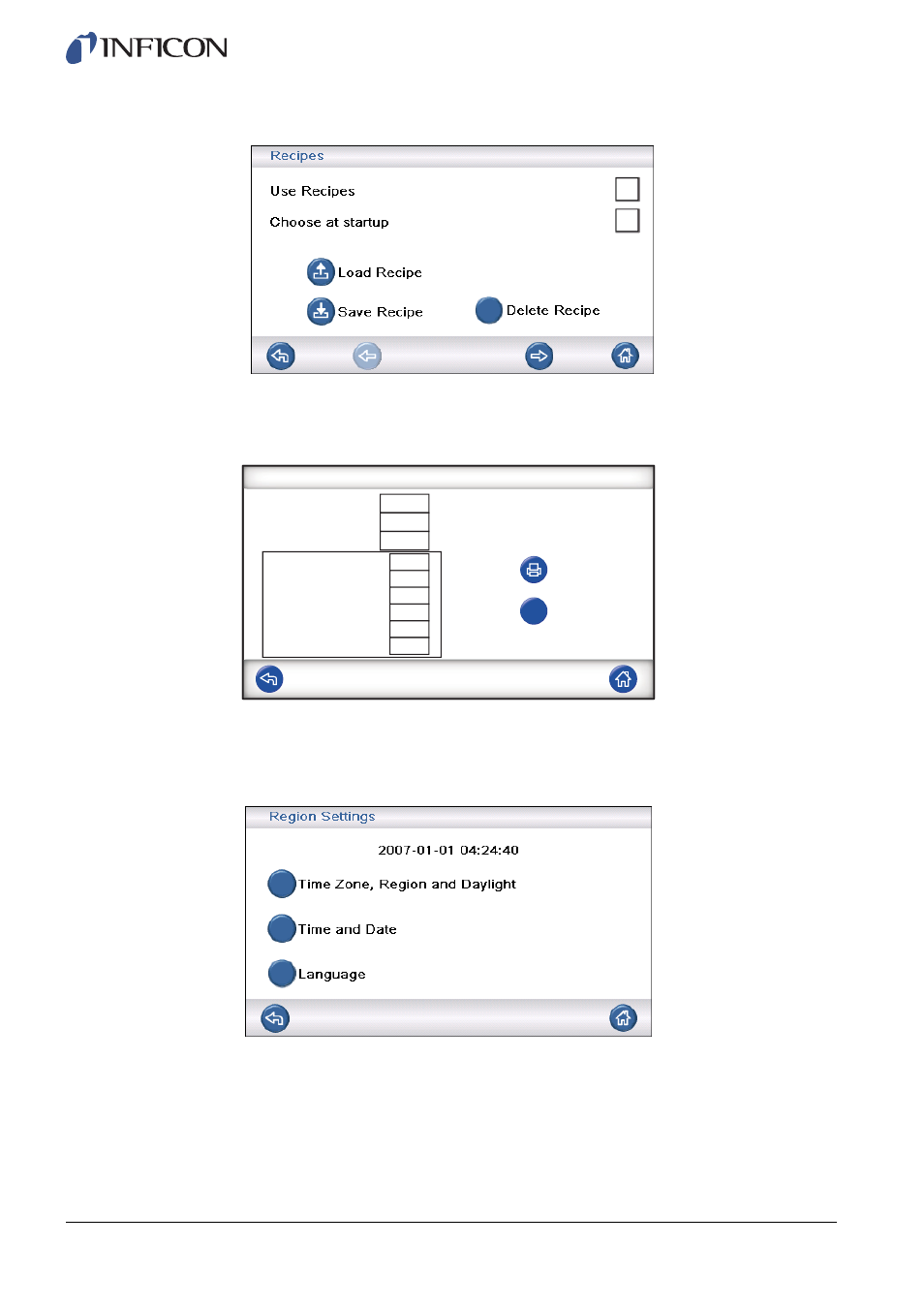 INFICON

Recipes

Use Recipes

Choose at startup

Load Recipe

Save Recipe

Delete Recipe

Region Settings

2007-01-01 04:24:40

Time Zone, Region and Daylight

Time and Date

Language